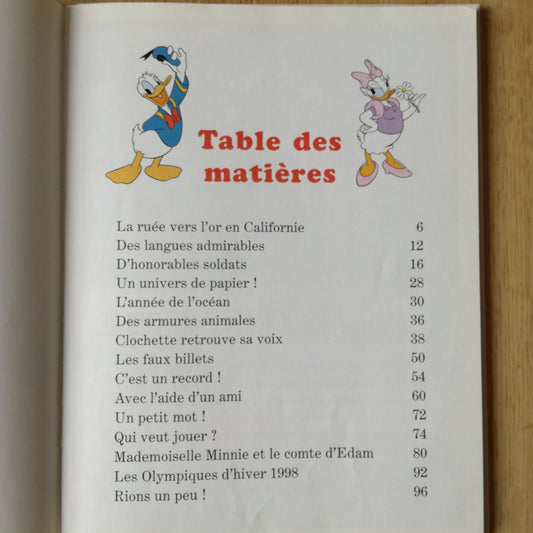 Table des matières

| | |
|---|---|
| La ruée vers l'or en Californie | 6 |
| Des langues admirables | 12 |
| D'honorables soldats | 16 |
| Un univers de papier ! | 28 |
| L'année de l'océan | 30 |
| Des armures animales | 36 |
| Clochette retrouve sa voix | 38 |
| Les faux billets | 50 |
| C'est un record ! | 54 |
| Avec l'aide d'un ami | 60 |
| Un petit mot ! | 72 |
| Qui veut jouer ? | 74 |
| Mademoiselle Minnie et le comte d'Edam | 80 |
| Les Olympiques d'hiver 1998 | 92 |
| Rions un peu ! | 96 |